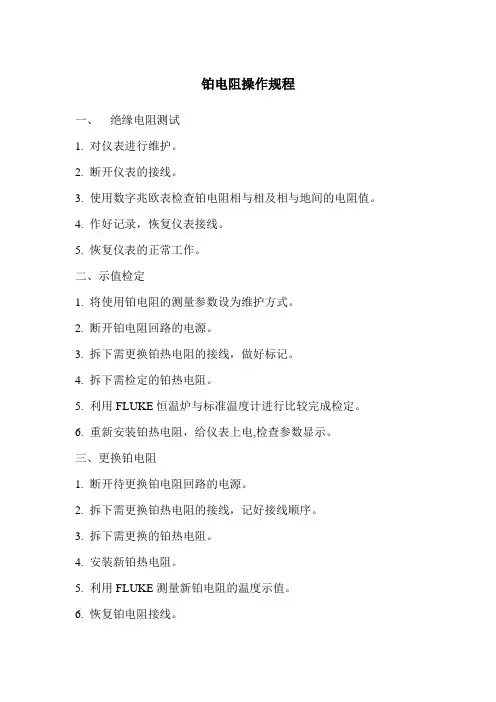 铂电阻操作规程

一、　绝缘电阻测试

1. 对仪表进行维护。

2. 断开仪表的接线。

3. 使用数字兆欧表检查铂电阻相与相及相与地间的电阻值。

4. 作好记录，恢复仪表接线。

5. 恢复仪表的正常工作。

二、示值检定

1. 将使用铂电阻的测量参数设为维护方式。

2. 断开铂电阻回路的电源。

3. 拆下需更换铂热电阻的接线，做好标记。

4. 拆下需检定的铂热电阻。

5. 利用 FLUKE 恒温炉与标准温度计进行比较完成检定。

6. 重新安装铂热电阻，给仪表上电,检查参数显示。

三、更换铂电阻

1. 断开待更换铂电阻回路的电源。

2. 拆下需更换铂热电阻的接线，记好接线顺序。

3. 拆下需更换的铂热电阻。

4. 安装新铂热电阻。

5. 利用 FLUKE 测量新铂电阻的温度示值。

6. 恢复铂电阻接线。